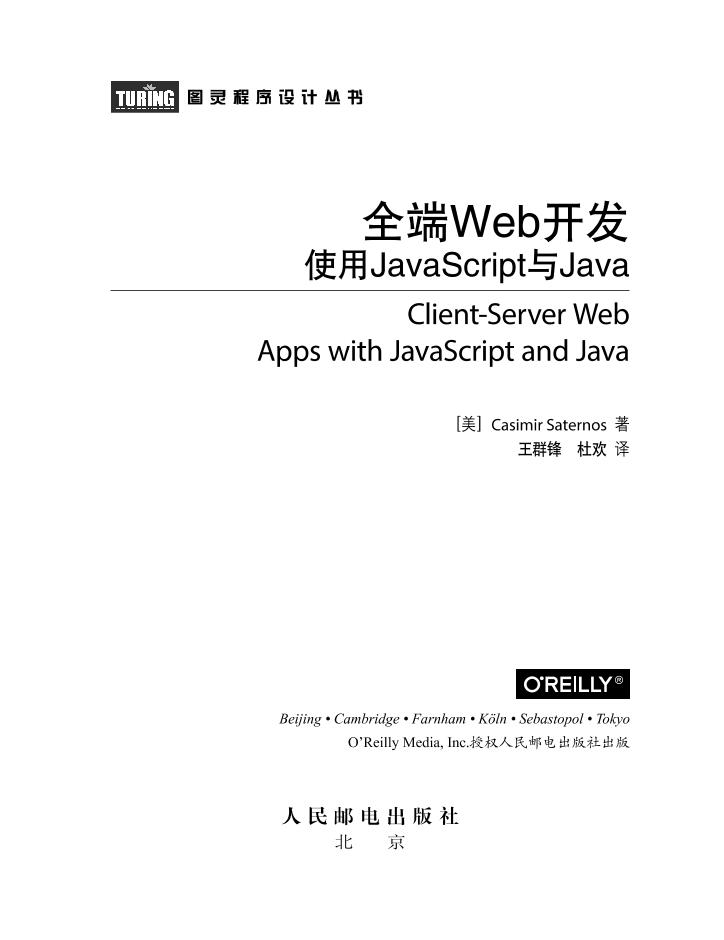 TURING 图灵程序设计丛书

全端Web开发
使用JavaScript与Java

Client-Server Web
Apps with JavaScript and Java

[美] Casimir Saternos 著
王群锋 杜欢 译

O'REILLY®

Beijing • Cambridge • Farnham • Köln • Sebastopol • Tokyo
O'Reilly Media, Inc.授权人民邮电出版社出版

人民邮电出版社
北 京